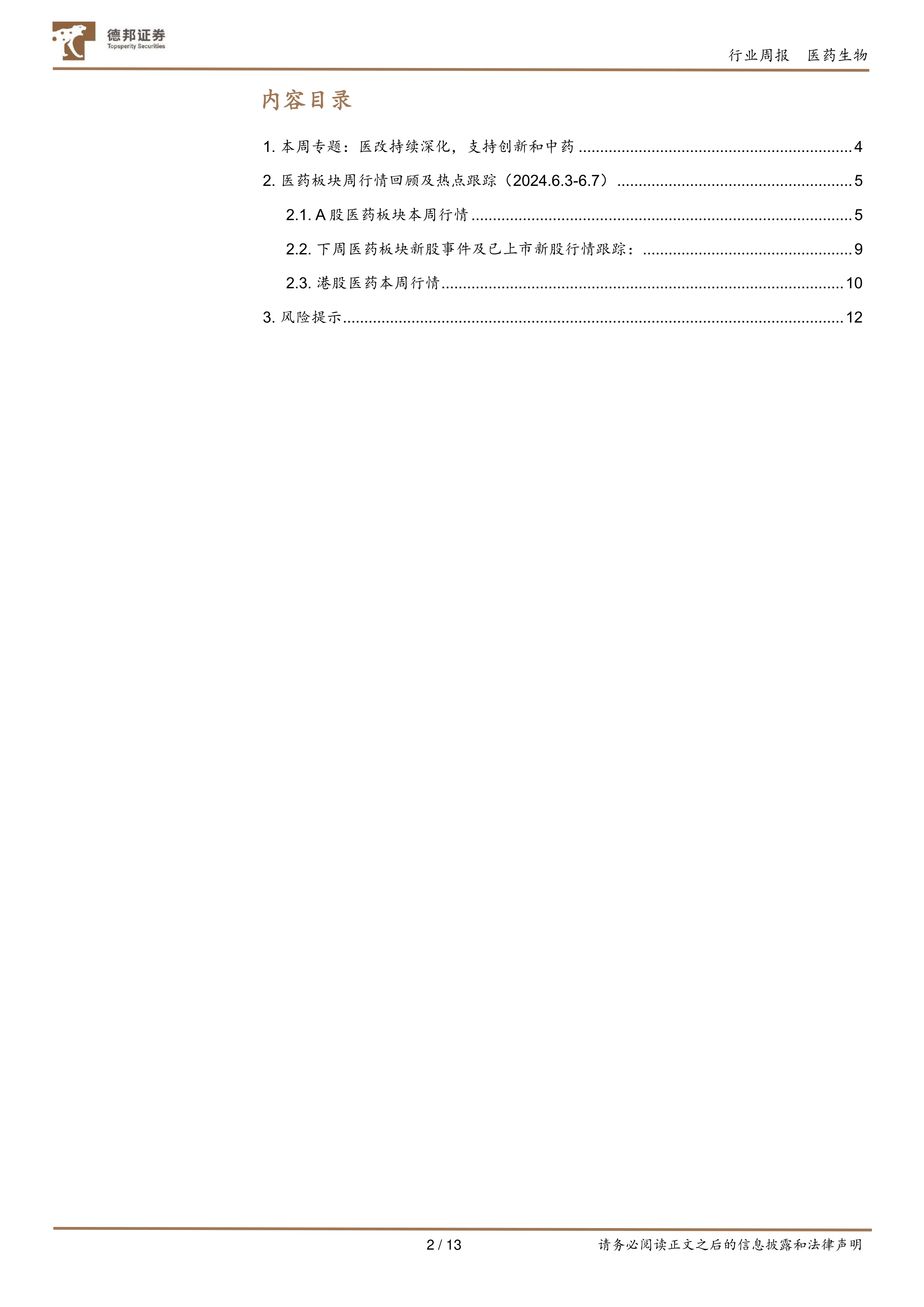 德邦证券
Topsperity Securities

行业周报 医药生物

内容目录

1.本周专题：医改持续深化，支持创新和中药 4

2.医药板块周行情回顾及热点跟踪（2024.6.3-6.7） 5

2.1.A股医药板块本周行情 5

2.2.下周医药板块新股事件及已上市新股行情跟踪： 9

2.3.港股医药本周行情 10

3.风险提示 12

2 / 13

请务必阅读正文之后的信息披露和法律声明